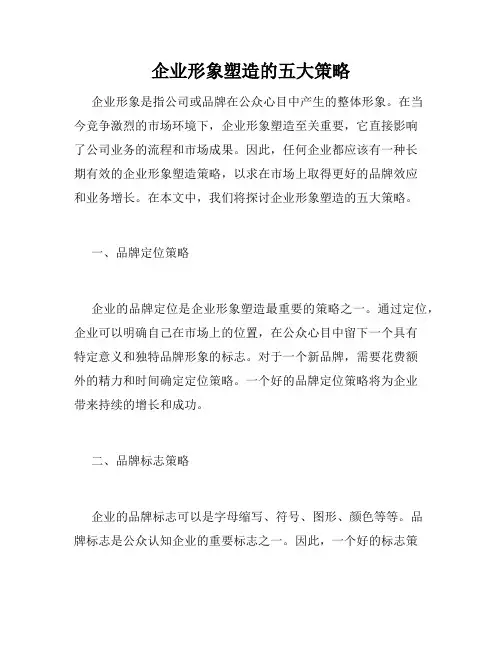 企业形象塑造的五大策略

企业形象是指公司或品牌在公众心目中产生的整体形象。在当今竞争激烈的市场环境下，企业形象塑造至关重要，它直接影响了公司业务的流程和市场成果。因此，任何企业都应该有一种长期有效的企业形象塑造策略，以求在市场上取得更好的品牌效应和业务增长。在本文中，我们将探讨企业形象塑造的五大策略。

一、品牌定位策略

企业的品牌定位是企业形象塑造最重要的策略之一。通过定位，企业可以明确自己在市场上的位置，在公众心目中留下一个具有特定意义和独特品牌形象的标志。对于一个新品牌，需要花费额外的精力和时间确定定位策略。一个好的品牌定位策略将为企业带来持续的增长和成功。

二、品牌标志策略

企业的品牌标志可以是字母缩写、符号、图形、颜色等等。品牌标志是公众认知企业的重要标志之一。因此，一个好的标志策